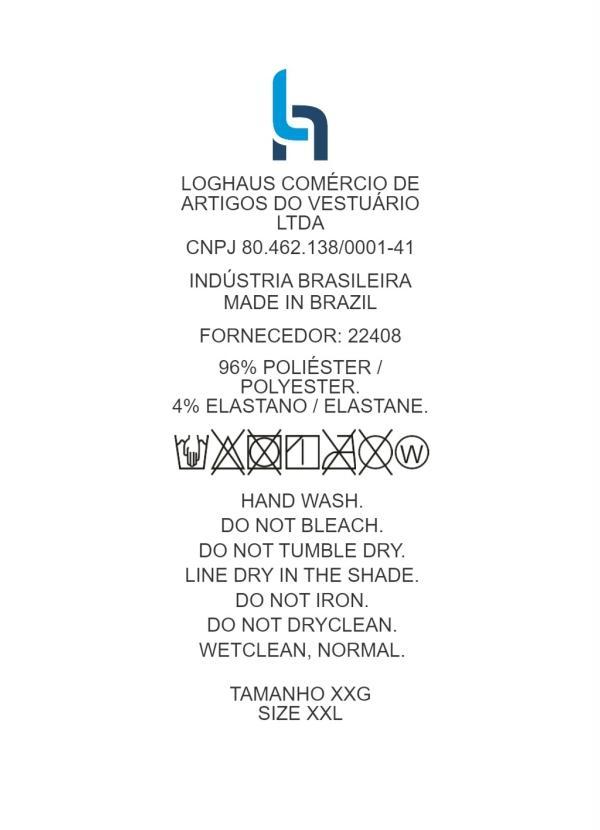 LOGHAUS COMÉRCIO DE ARTIGOS DO VESTUÁRIO LTDA

CNPJ 80.462.138/0001-41

INDÚSTRIA BRASILEIRA
MADE IN BRAZIL

FORNECEDOR: 22408

96% POLIÉSTER / POLYESTER.
4% ELASTANO / ELASTANE.

W

HAND WASH.
DO NOT BLEACH.
DO NOT TUMBLE DRY.
LINE DRY IN THE SHADE.
DO NOT IRON.
DO NOT DRYCLEAN.
WETCLEAN, NORMAL.

TAMANHO XXG
SIZE XXL